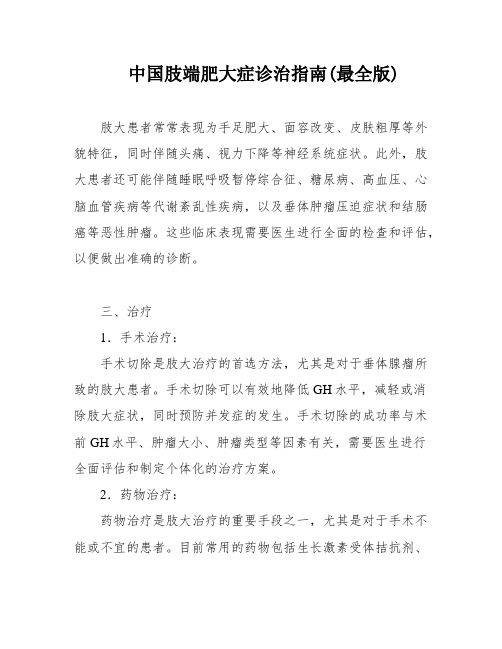 中国肢端肥大症诊治指南(最全版)

肢大患者常常表现为手足肥大、面容改变、皮肤粗厚等外貌特征，同时伴随头痛、视力下降等神经系统症状。此外，肢大患者还可能伴随睡眠呼吸暂停综合征、糖尿病、高血压、心脑血管疾病等代谢紊乱性疾病，以及垂体肿瘤压迫症状和结肠癌等恶性肿瘤。这些临床表现需要医生进行全面的检查和评估，以便做出准确的诊断。

三、治疗

1．手术治疗：

手术切除是肢大治疗的首选方法，尤其是对于垂体腺瘤所致的肢大患者。手术切除可以有效地降低GH水平，减轻或消除肢大症状，同时预防并发症的发生。手术切除的成功率与术前GH水平、肿瘤大小、肿瘤类型等因素有关，需要医生进行全面评估和制定个体化的治疗方案。

2．药物治疗：

药物治疗是肢大治疗的重要手段之一，尤其是对于手术不能或不宜的患者。目前常用的药物包括生长激素受体拮抗剂、